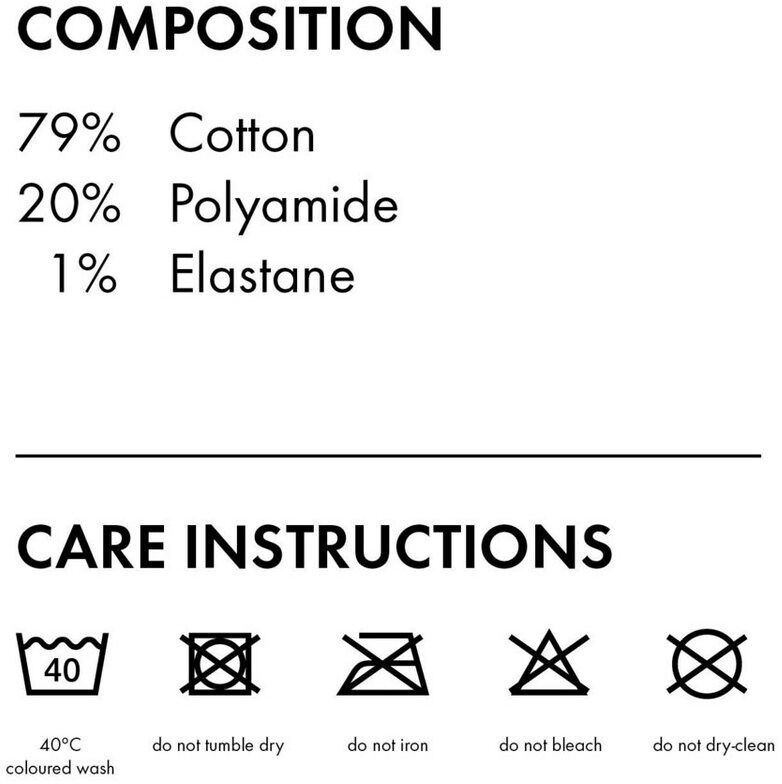 COMPOSITION

79% Cotton
20% Polyamide
1% Elastane

CARE INSTRUCTIONS

40

40°C
coloured wash

do not tumble dry

do not iron

do not bleach

do not dry-clean